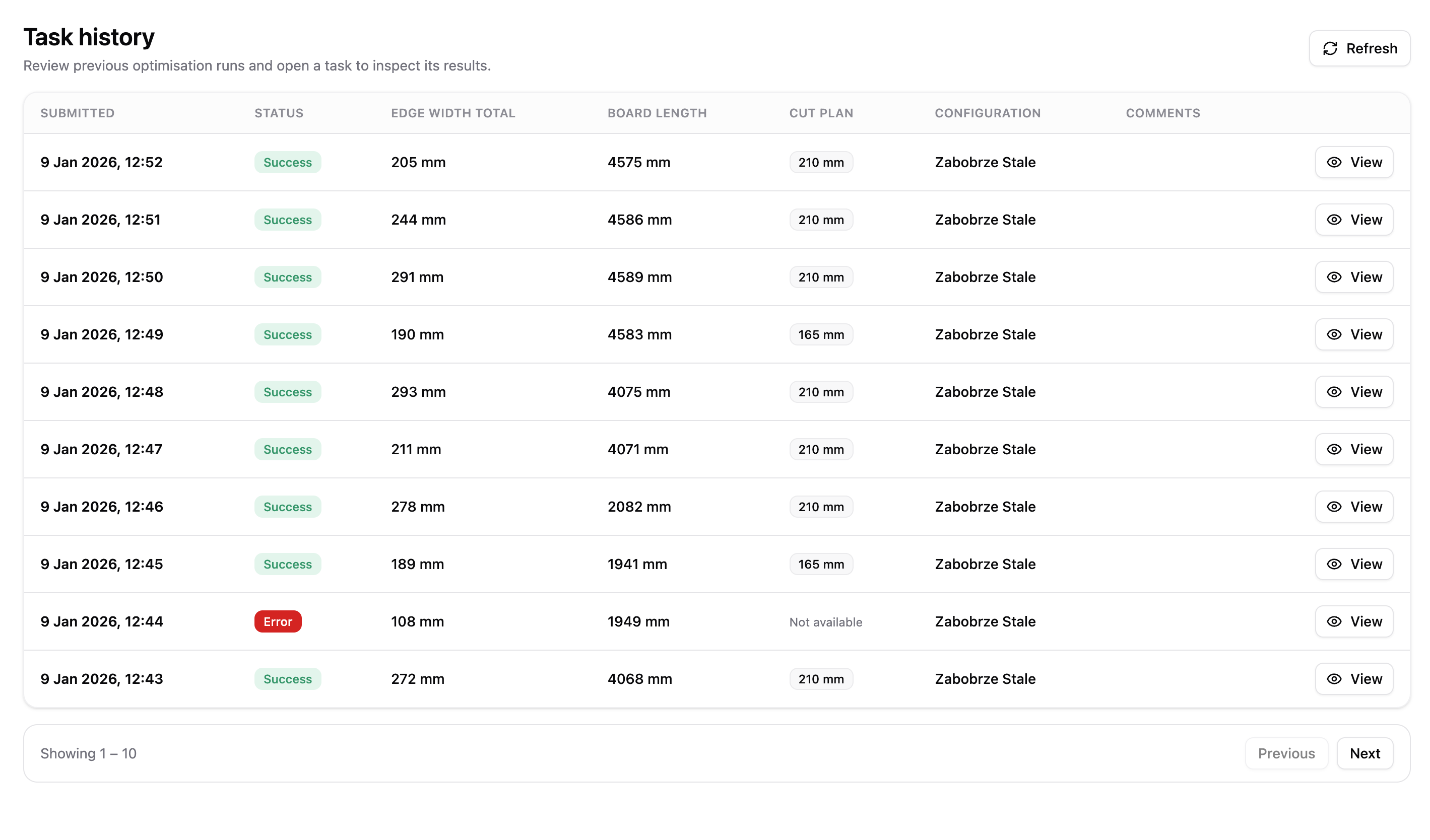 Task history

Review previous optimisation runs and open a task to inspect its results.

Refresh

| SUBMITTED | STATUS | EDGE WIDTH TOTAL | BOARD LENGTH | CUT PLAN | CONFIGURATION | COMMENTS | |
|---|---|---|---|---|---|---|---|
| 9 Jan 2026, 12:52 | Success | 205 mm | 4575 mm | 210 mm | Zabobrze Stale | | View |
| 9 Jan 2026, 12:51 | Success | 244 mm | 4586 mm | 210 mm | Zabobrze Stale | | View |
| 9 Jan 2026, 12:50 | Success | 291 mm | 4589 mm | 210 mm | Zabobrze Stale | | View |
| 9 Jan 2026, 12:49 | Success | 190 mm | 4583 mm | 165 mm | Zabobrze Stale | | View |
| 9 Jan 2026, 12:48 | Success | 293 mm | 4075 mm | 210 mm | Zabobrze Stale | | View |
| 9 Jan 2026, 12:47 | Success | 211 mm | 4071 mm | 210 mm | Zabobrze Stale | | View |
| 9 Jan 2026, 12:46 | Success | 278 mm | 2082 mm | 210 mm | Zabobrze Stale | | View |
| 9 Jan 2026, 12:45 | Success | 189 mm | 1941 mm | 165 mm | Zabobrze Stale | | View |
| 9 Jan 2026, 12:44 | Error | 108 mm | 1949 mm | Not available | Zabobrze Stale | | View |
| 9 Jan 2026, 12:43 | Success | 272 mm | 4068 mm | 210 mm | Zabobrze Stale | | View |

Showing 1 – 10

Previous

Next